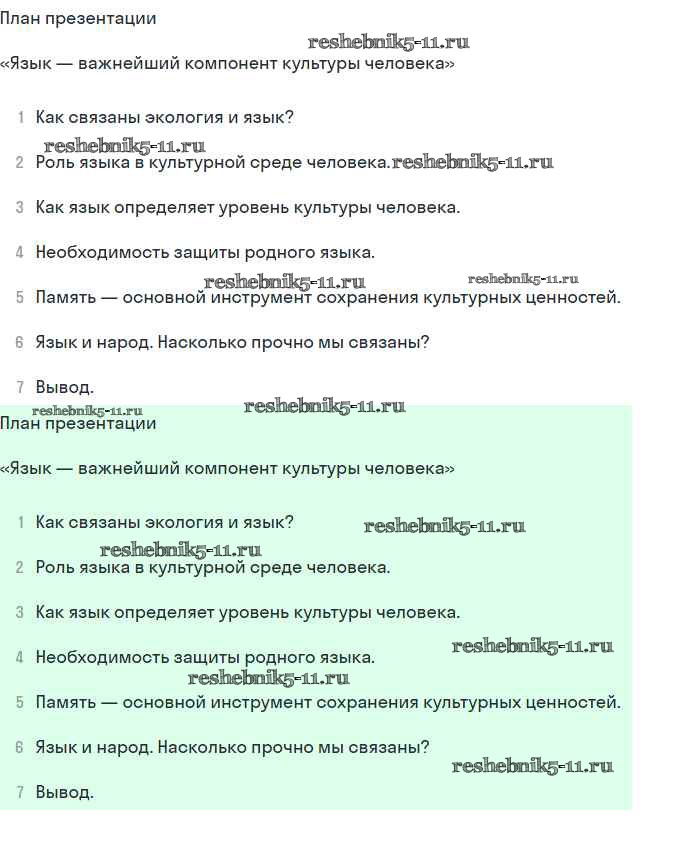 План презентации

reshebnik5-11.ru

«Язык — важнейший компонент культуры человека»

1 Как связаны экология и язык?

reshebnik5-11.ru

2 Роль языка в культурной среде человека. reshebnik5-11.ru

3 Как язык определяет уровень культуры человека.

4 Необходимость защиты родного языка.

reshebnik5-11.ru reshebnik5-11.ru

5 Память — основной инструмент сохранения культурных ценностей.

6 Язык и народ. Насколько прочно мы связаны?

7 Вывод.

reshebnik5-11.ru reshebnik5-11.ru

План презентации

«Язык — важнейший компонент культуры человека»

1 Как связаны экология и язык? reshebnik5-11.ru

reshebnik5-11.ru

2 Роль языка в культурной среде человека.

3 Как язык определяет уровень культуры человека.

reshebnik5-11.ru

4 Необходимость защиты родного языка.

reshebnik5-11.ru

5 Память — основной инструмент сохранения культурных ценностей.

6 Язык и народ. Насколько прочно мы связаны?

reshebnik5-11.ru

7 Вывод.